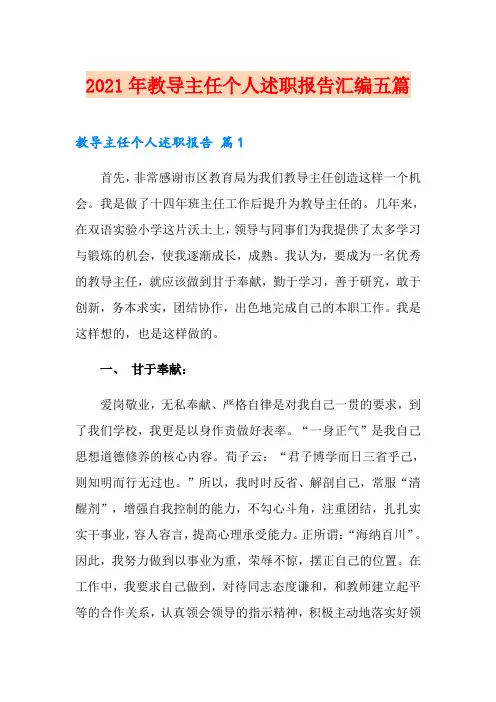 2021年教导主任个人述职报告汇编五篇

教导主任个人述职报告 篇1

首先，非常感谢市区教育局为我们教导主任创造这样一个机会。我是做了十四年班主任工作后提升为教导主任的。几年来，在双语实验小学这片沃土上，领导与同事们为我提供了太多学习与锻炼的机会，使我逐渐成长，成熟。我认为，要成为一名优秀的教导主任，就应该做到甘于奉献，勤于学习，善于研究，敢于创新，务本求实，团结协作，出色地完成自己的本职工作。我是这样想的，也是这样做的。

一、 甘于奉献：

爱岗敬业，无私奉献、严格自律是对我自己一贯的要求，到了我们学校，我更是以身作责做好表率。“一身正气”是我自己思想道德修养的核心内容。荀子云：“君子博学而日三省乎己，则知明而行无过也。”所以，我时时反省、解剖自己，常服“清醒剂”，增强自我控制的能力，不勾心斗角，注重团结，扎扎实实干事业，容人容言，提高心理承受能力。正所谓：“海纳百川”。因此，我努力做到以事业为重，荣辱不惊，摆正自己的位置。在工作中，我要求自己做到，对待同志态度谦和，和教师建立起平等的合作关系，认真领会领导的指示精神，积极主动地落实好领